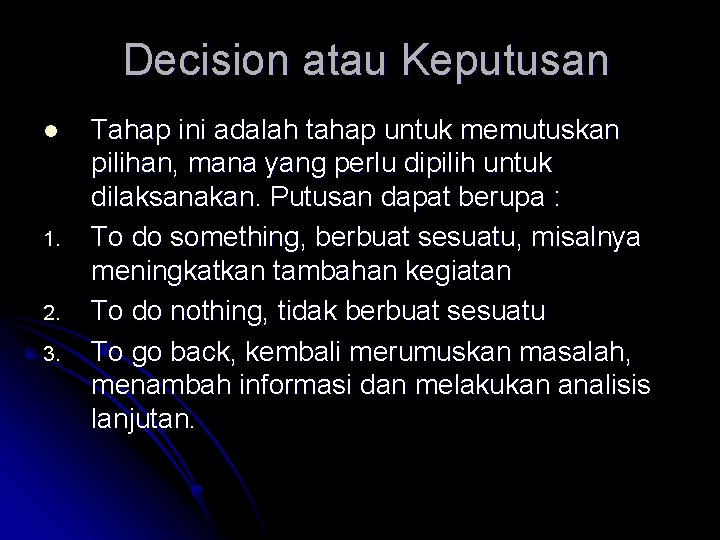 Decision atau Keputusan

• Tahap ini adalah tahap untuk memutuskan pilihan, mana yang perlu dipilih untuk dilaksanakan. Putusan dapat berupa :
1. To do something, berbuat sesuatu, misalnya meningkatkan tambahan kegiatan
2. To do nothing, tidak berbuat sesuatu
3. To go back, kembali merumuskan masalah, menambah informasi dan melakukan analisis lanjutan.